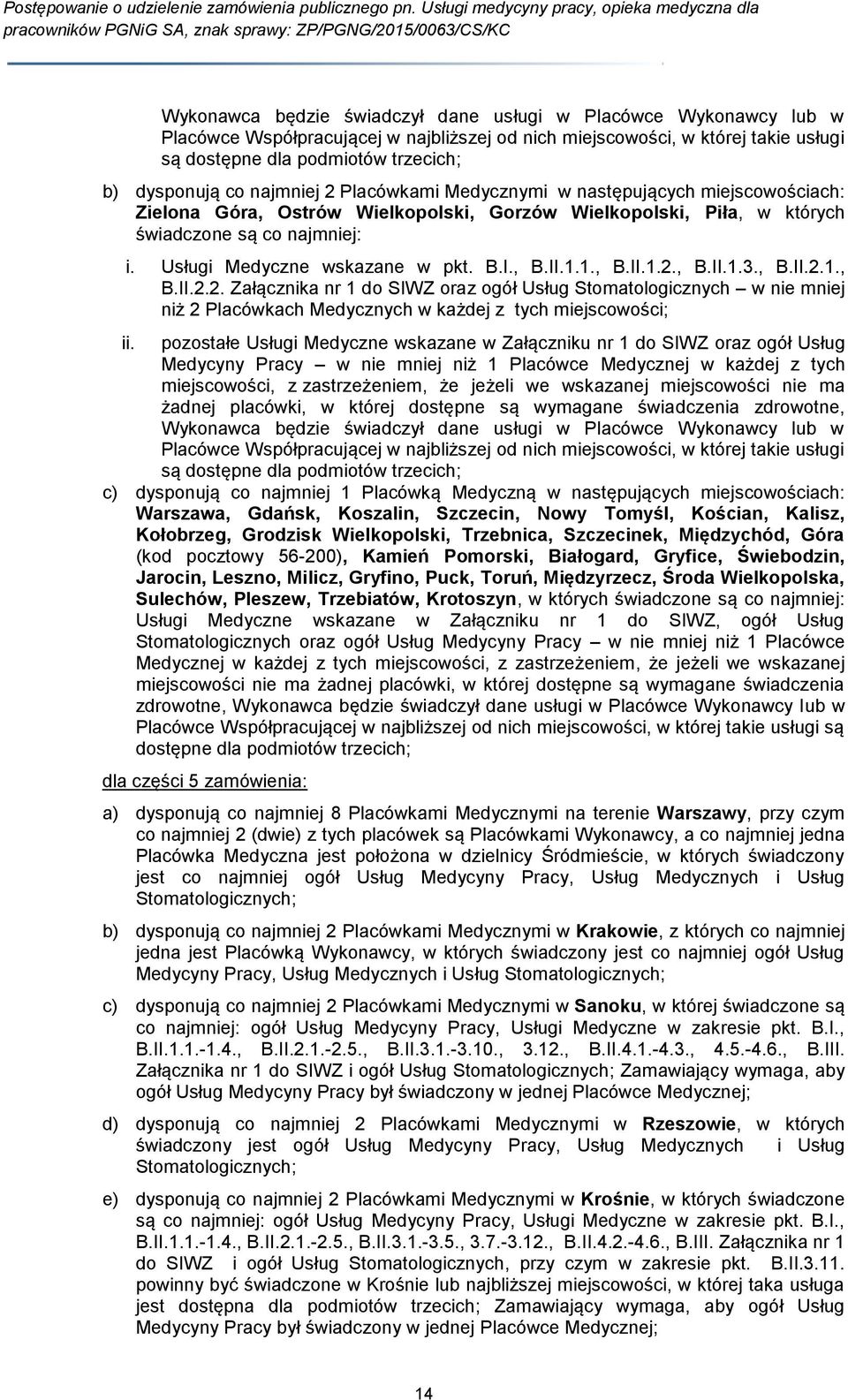 Postępowanie o udzielenie zamówienia publicznego pn. Usługi medycyny pracy, opieka medyczna dla pracowników PGNiG SA, znak sprawy: ZP/PGNG/2015/0063/CS/KC

Wykonawca będzie świadczył dane usługi w Placówce Wykonawcy lub w Placówce Współpracującej w najbliższej od nich miejscowości, w której takie usługi są dostępne dla podmiotów trzecich;

b) dysponują co najmniej 2 Placówkami Medycznymi w następujących miejscowościach: Zielona Góra, Ostrów Wielkopolski, Gorzów Wielkopolski, Piła, w których świadczone są co najmniej:

i. Usługi Medyczne wskazane w pkt. B.I., B.II.1.1., B.II.1.2., B.II.1.3., B.II.2.1., B.II.2.2. Załącznika nr 1 do SIWZ oraz ogół Usług Stomatologicznych – w nie mniej niż 2 Placówkach Medycznych w każdej z tych miejscowości;

ii. pozostałe Usługi Medyczne wskazane w Załączniku nr 1 do SIWZ oraz ogół Usług Medycyny Pracy – w nie mniej niż 1 Placówce Medycznej w każdej z tych miejscowości, z zastrzeżeniem, że jeżeli we wskazanej miejscowości nie ma żadnej placówki, w której dostępne są wymagane świadczenia zdrowotne, Wykonawca będzie świadczył dane usługi w Placówce Wykonawcy lub w Placówce Współpracującej w najbliższej od nich miejscowości, w której takie usługi są dostępne dla podmiotów trzecich;

c) dysponują co najmniej 1 Placówką Medyczną w następujących miejscowościach: Warszawa, Gdańsk, Koszalin, Szczecin, Nowy Tomyśl, Kościan, Kalisz, Kołobrzeg, Grodzisk Wielkopolski, Trzebnica, Szczecinek, Międzychód, Góra (kod pocztowy 56-200), Kamień Pomorski, Białogard, Gryfice, Świebodzin, Jarocin, Leszno, Milicz, Gryfino, Puck, Toruń, Międzyrzecz, Środa Wielkopolska, Sulechów, Pleszew, Trzebiatów, Krotoszyn, w których świadczone są co najmniej: Usługi Medyczne wskazane w Załączniku nr 1 do SIWZ, ogół Usług Stomatologicznych oraz ogół Usług Medycyny Pracy – w nie mniej niż 1 Placówce Medycznej w każdej z tych miejscowości, z zastrzeżeniem, że jeżeli we wskazanej miejscowości nie ma żadnej placówki, w której dostępne są wymagane świadczenia zdrowotne, Wykonawca będzie świadczył dane usługi w Placówce Wykonawcy lub w Placówce Współpracującej w najbliższej od nich miejscowości, w której takie usługi są dostępne dla podmiotów trzecich;

dla części 5 zamówienia:

a) dysponują co najmniej 8 Placówkami Medycznymi na terenie Warszawy, przy czym co najmniej 2 (dwie) z tych placówek są Placówkami Wykonawcy, a co najmniej jedna Placówka Medyczna jest położona w dzielnicy Śródmieście, w których świadczony jest co najmniej ogół Usług Medycyny Pracy, Usług Medycznych i Usług Stomatologicznych;

b) dysponują co najmniej 2 Placówkami Medycznymi w Krakowie, z których co najmniej jedna jest Placówką Wykonawcy, w których świadczony jest co najmniej ogół Usług Medycyny Pracy, Usług Medycznych i Usług Stomatologicznych;

c) dysponują co najmniej 2 Placówkami Medycznymi w Sanoku, w której świadczone są co najmniej: ogół Usług Medycyny Pracy, Usługi Medyczne w zakresie pkt. B.I., B.II.1.1.-1.4., B.II.2.1.-2.5., B.II.3.1.-3.10., 3.12., B.II.4.1.-4.3., 4.5.-4.6., B.III. Załącznika nr 1 do SIWZ i ogół Usług Stomatologicznych; Zamawiający wymaga, aby ogół Usług Medycyny Pracy był świadczony w jednej Placówce Medycznej;

d) dysponują co najmniej 2 Placówkami Medycznymi w Rzeszowie, w których świadczony jest ogół Usług Medycyny Pracy, Usług Medycznych i Usług Stomatologicznych;

e) dysponują co najmniej 2 Placówkami Medycznymi w Krośnie, w których świadczone są co najmniej: ogół Usług Medycyny Pracy, Usługi Medyczne w zakresie pkt. B.I., B.II.1.1.-1.4., B.II.2.1.-2.5., B.II.3.1.-3.5., 3.7.-3.12., B.II.4.2.-4.6., B.III. Załącznika nr 1 do SIWZ i ogół Usług Stomatologicznych, przy czym w zakresie pkt. B.II.3.11. powinny być świadczone w Krośnie lub najbliższej miejscowości, w której taka usługa jest dostępna dla podmiotów trzecich; Zamawiający wymaga, aby ogół Usług Medycyny Pracy był świadczony w jednej Placówce Medycznej;

14